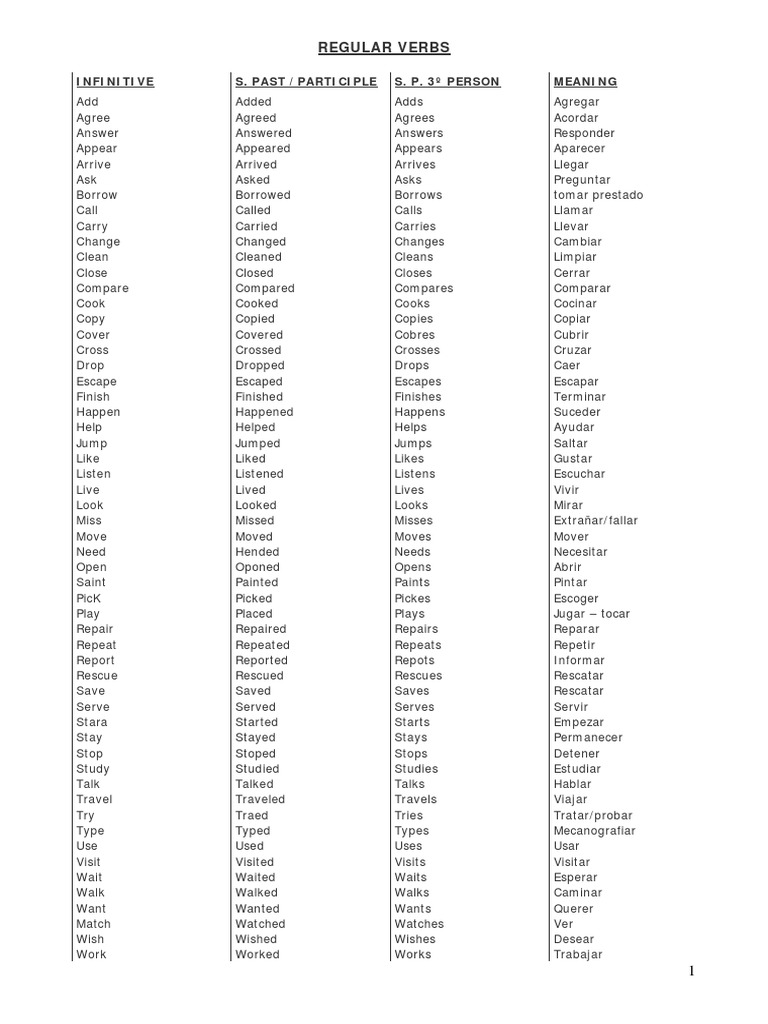 REGULAR VERBS

| INFINITIVE | S. PAST / PARTICIPLE | S. P. 3º PERSON | MEANING |
|---|---|---|---|
| Add | Added | Adds | Agregar |
| Agree | Agreed | Agrees | Acordar |
| Answer | Answered | Answers | Responder |
| Appear | Appeared | Appears | Aparecer |
| Arrive | Arrived | Arrives | Llegar |
| Ask | Asked | Asks | Preguntar |
| Borrow | Borrowed | Borrows | tomar prestado |
| Call | Called | Calls | Llamar |
| Carry | Carried | Carries | Llevar |
| Change | Changed | Changes | Cambiar |
| Clean | Cleaned | Cleans | Limpiar |
| Close | Closed | Closes | Cerrar |
| Compare | Compared | Compares | Comparar |
| Cook | Cooked | Cooks | Cocinar |
| Copy | Copied | Copies | Copiar |
| Cover | Covered | Cobres | Cubrir |
| Cross | Crossed | Crosses | Cruzar |
| Drop | Dropped | Drops | Caer |
| Escape | Escaped | Escapes | Escapar |
| Finish | Finished | Finishes | Terminar |
| Happen | Happened | Happens | Suceder |
| Help | Helped | Helps | Ayudar |
| Jump | Jumped | Jumps | Saltar |
| Like | Liked | Likes | Gustar |
| Listen | Listened | Listens | Escuchar |
| Live | Lived | Lives | Vivir |
| Look | Looked | Looks | Mirar |
| Miss | Missed | Misses | Extrañar/fallar |
| Move | Moved | Moves | Mover |
| Need | Hended | Needs | Necesitar |
| Open | Oponed | Opens | Abrir |
| Saint | Painted | Paints | Pintar |
| PicK | Picked | Pickes | Escoger |
| Play | Placed | Plays | Jugar – tocar |
| Repair | Repaired | Repairs | Reparar |
| Repeat | Repeated | Repeats | Repetir |
| Report | Reported | Repots | Informar |
| Rescue | Rescued | Rescues | Rescatar |
| Save | Saved | Saves | Rescatar |
| Serve | Served | Serves | Servir |
| Stara | Started | Starts | Empezar |
| Stay | Stayed | Stays | Permanecer |
| Stop | Stoped | Stops | Detener |
| Study | Studied | Studies | Estudiar |
| Talk | Talked | Talks | Hablar |
| Travel | Traveled | Travels | Viajar |
| Try | Traed | Tries | Tratar/probar |
| Type | Typed | Types | Mecanografiar |
| Use | Used | Uses | Usar |
| Visit | Visited | Visits | Visitar |
| Wait | Waited | Waits | Esperar |
| Walk | Walked | Walks | Caminar |
| Want | Wanted | Wants | Querer |
| Match | Watched | Watches | Ver |
| Wish | Wished | Wishes | Desear |
| Work | Worked | Works | Trabajar |

1